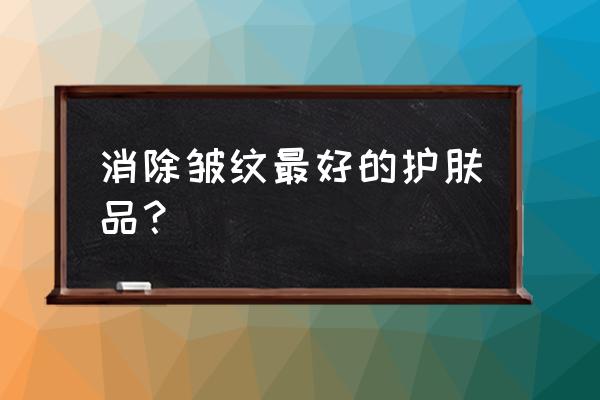 消除皱纹最好的护肤品？